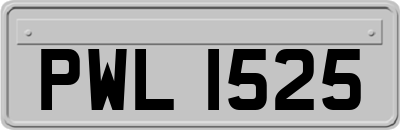 PWL 1525